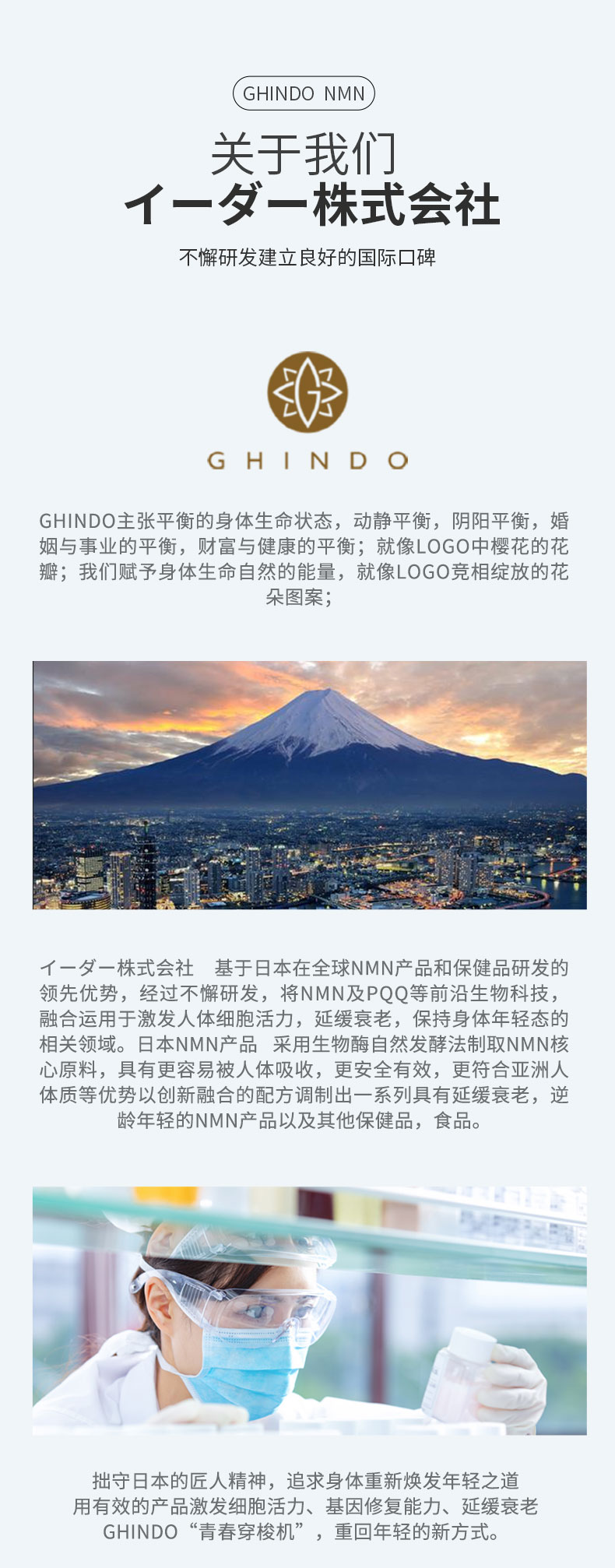 GHINDO NMN

关于我们

イーダー株式会社

不懈研发建立良好的国际口碑

GHINDO

GHINDO主张平衡的身体生命状态，动静平衡，阴阳平衡，婚姻与事业的平衡，财富与健康的平衡；就像LOGO中樱花的花瓣；我们赋予身体生命自然的能量，就像LOGO竞相绽放的花朵图案；

イーダー株式会社　基于日本在全球NMN产品和保健品研发的领先优势，经过不懈研发，将NMN及PQQ等前沿生物科技，融合运用于激发人体细胞活力，延缓衰老，保持身体年轻态的相关领域。日本NMN产品　采用生物酶自然发酵法制取NMN核心原料，具有更容易被人体吸收，更安全有效，更符合亚洲人体质等优势以创新融合的配方调制出一系列具有延缓衰老，逆龄年轻的NMN产品以及其他保健品，食品。

拙守日本的匠人精神，追求身体重新焕发年轻之道
用有效的产品激发细胞活力、基因修复能力、延缓衰老
GHINDO“青春穿梭机”，重回年轻的新方式。